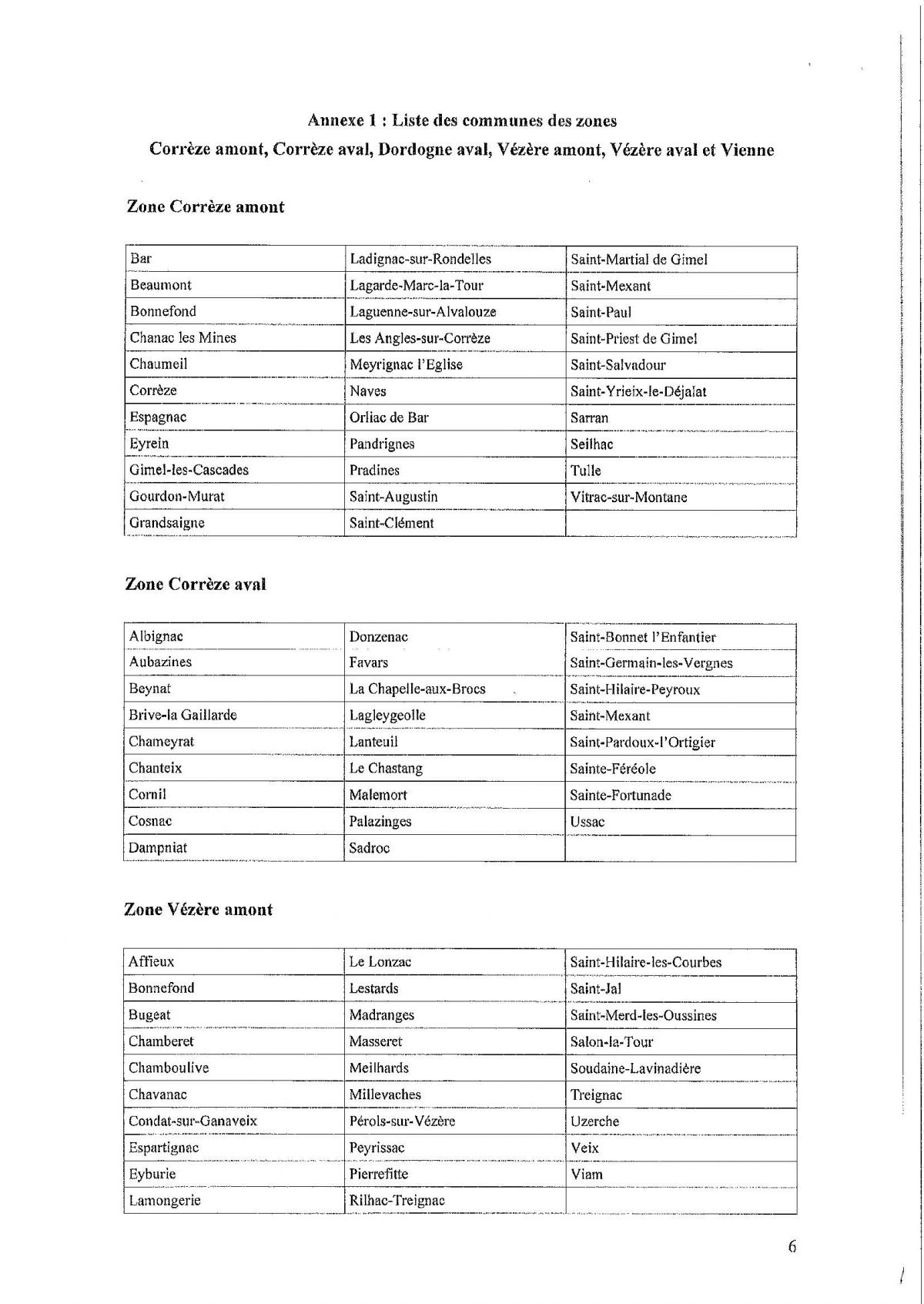 Annexe 1 : Liste des communes des zones
Corrèze amont, Corrèze aval, Dordogne aval, Vézère amont, Vézère aval et Vienne

Zone Corrèze amont

| Bar | Ladignac-sur-Rondelles | Saint-Martial de Gimel |
|---|---|---|
| Beaumont | Lagarde-Marc-la-Tour | Saint-Mexant |
| Bonnefond | Laguenne-sur-Alvalouze | Saint-Paul |
| Chanac les Mines | Les Angles-sur-Corrèze | Saint-Priest de Gimel |
| Chaumeil | Meyrignac l'Eglise | Saint-Salvadour |
| Corrèze | Naves | Saint-Yrieix-le-Déjalat |
| Espagnac | Orliac de Bar | Sarran |
| Eyrein | Pandrignes | Seilhac |
| Gimel-les-Cascades | Pradines | Tulle |
| Gourdon-Murat | Saint-Augustin | Vitrac-sur-Montane |
| Grandsaigne | Saint-Clément | |

Zone Corrèze aval

| Albignac | Donzenac | Saint-Bonnet l'Enfantier |
|---|---|---|
| Aubazines | Favars | Saint-Germain-les-Vergnes |
| Beynat | La Chapelle-aux-Brocs | Saint-Hilaire-Peyroux |
| Brive-la Gaillarde | Lagleygeolle | Saint-Mexant |
| Chameyrat | Lanteuil | Saint-Pardoux-l'Ortigier |
| Chanteix | Le Chastang | Sainte-Féréole |
| Cornil | Malemort | Sainte-Fortunade |
| Cosnac | Palazinges | Ussac |
| Dampniat | Sadroc | |

Zone Vézère amont

| Affieux | Le Lonzac | Saint-Hilaire-les-Courbes |
|---|---|---|
| Bonnefond | Lestards | Saint-Jal |
| Bugeat | Madranges | Saint-Merd-les-Oussines |
| Chamberet | Masseret | Salon-la-Tour |
| Chamboulive | Meilhards | Soudaine-Lavinadière |
| Chavanac | Millevaches | Treignac |
| Condat-sur-Ganaveix | Pérols-sur-Vézère | Uzerche |
| Espartignac | Peyrissac | Veix |
| Eyburie | Pierrefitte | Viam |
| Lamongerie | Rilhac-Treignac | |

6